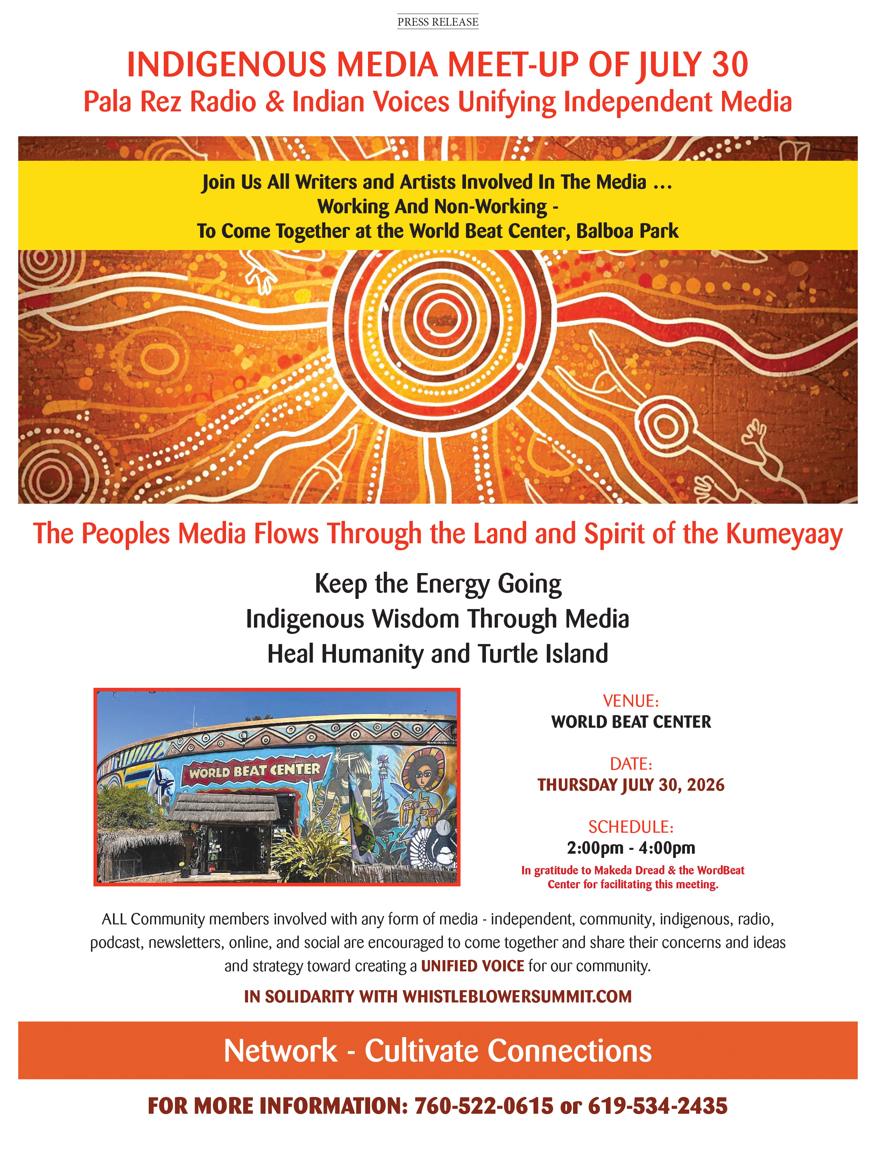 PRESS RELEASE

INDIGENOUS MEDIA MEET-UP OF JULY 30

Pala Rez Radio & Indian Voices Unifying Independent Media

Join Us All Writers and Artists Involved In The Media ...
Working And Non-Working -
To Come Together at the World Beat Center, Balboa Park

The Peoples Media Flows Through the Land and Spirit of the Kumeyaay

Keep the Energy Going
Indigenous Wisdom Through Media
Heal Humanity and Turtle Island

WORLD BEAT CENTER

VENUE:
WORLD BEAT CENTER

DATE:
THURSDAY JULY 30, 2026

SCHEDULE:
2:00pm - 4:00pm

In gratitude to Makeda Dread & the WordBeat Center for facilitating this meeting.

ALL Community members involved with any form of media - independent, community, indigenous, radio, podcast, newsletters, online, and social are encouraged to come together and share their concerns and ideas and strategy toward creating a UNIFIED VOICE for our community.

IN SOLIDARITY WITH WHISTLEBLOWERSUMMIT.COM

Network - Cultivate Connections

FOR MORE INFORMATION: 760-522-0615 or 619-534-2435